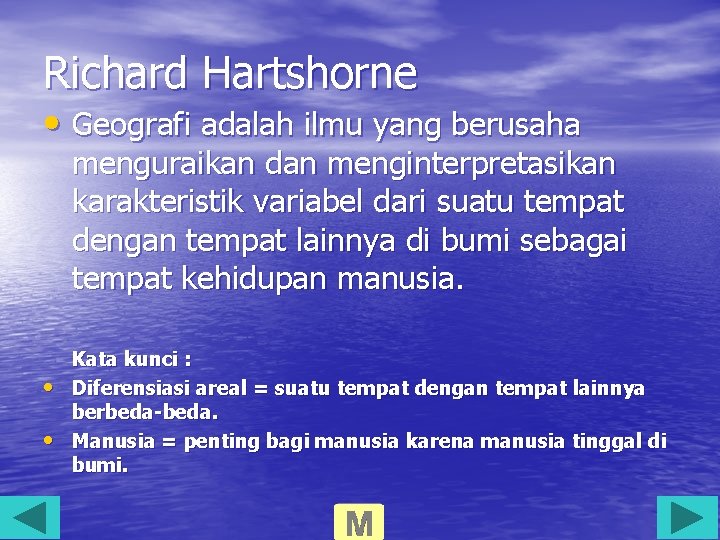 Richard Hartshorne

• Geografi adalah ilmu yang berusaha menguraikan dan menginterpretasikan karakteristik variabel dari suatu tempat dengan tempat lainnya di bumi sebagai tempat kehidupan manusia.

Kata kunci :

• Diferensiasi areal = suatu tempat dengan tempat lainnya berbeda-beda.

• Manusia = penting bagi manusia karena manusia tinggal di bumi.

M